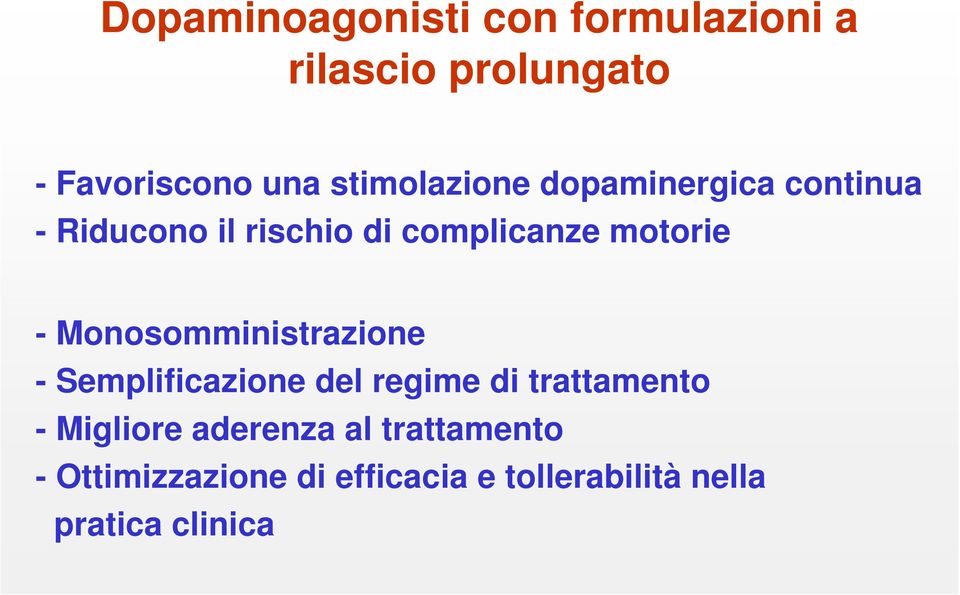 Dopaminoagonisti con formulazioni a rilascio prolungato

- Favoriscono una stimolazione dopaminergica continua
- Riducono il rischio di complicanze motorie

- Monosomministrazione
- Semplificazione del regime di trattamento
- Migliore aderenza al trattamento
- Ottimizzazione di efficacia e tollerabilità nella pratica clinica